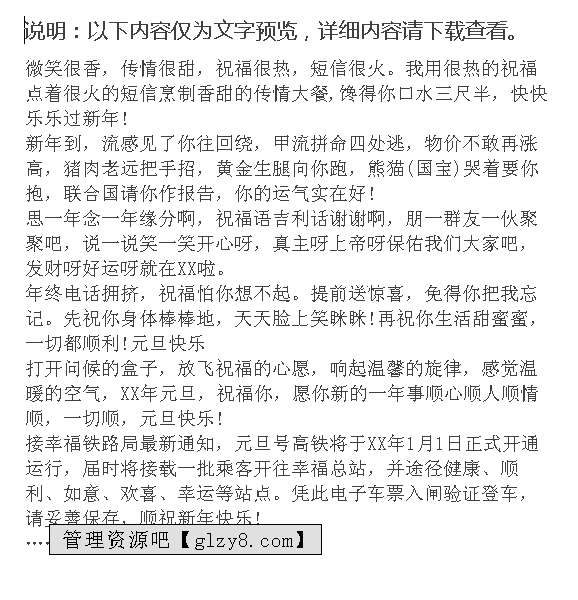 说明：以下内容仅为文字预览，详细内容请下载查看。

微笑很香，传情很甜，祝福很热，短信很火。我用很热的祝福点着很火的短信烹制香甜的传情大餐,馋得你口水三尺半，快快乐乐过新年!

新年到，流感见了你往回绕，甲流拼命四处逃，物价不敢再涨高，猪肉老远把手招，黄金生腿向你跑，熊猫(国宝)哭着要你抱，联合国请你作报告，你的运气实在好!

思一年念一年缘分啊，祝福语吉利话谢谢啊，朋一群友一伙聚聚吧，说一说笑一笑开心呀，真主呀上帝呀保佑我们大家吧，发财呀好运呀就在XX啦。

年终电话拥挤，祝福怕你想不起。提前送惊喜，免得你把我忘记。先祝你身体棒棒地，天天脸上笑眯眯!再祝你生活甜蜜蜜，一切都顺利!元旦快乐

打开问候的盒子，放飞祝福的心愿，响起温馨的旋律，感觉温暖的空气，XX年元旦，祝福你，愿你新的一年事顺心顺人顺情顺，一切顺，元旦快乐!

接幸福铁路局最新通知，元旦号高铁将于XX年1月1日正式开通运行，届时将接载一批乘客开往幸福总站，并途径健康、顺利、如意、欢喜、幸运等站点。凭此电子车票入闸验证登车，请妥善保存，顺祝新年快乐!

…… 管理资源吧【glzy8.com】